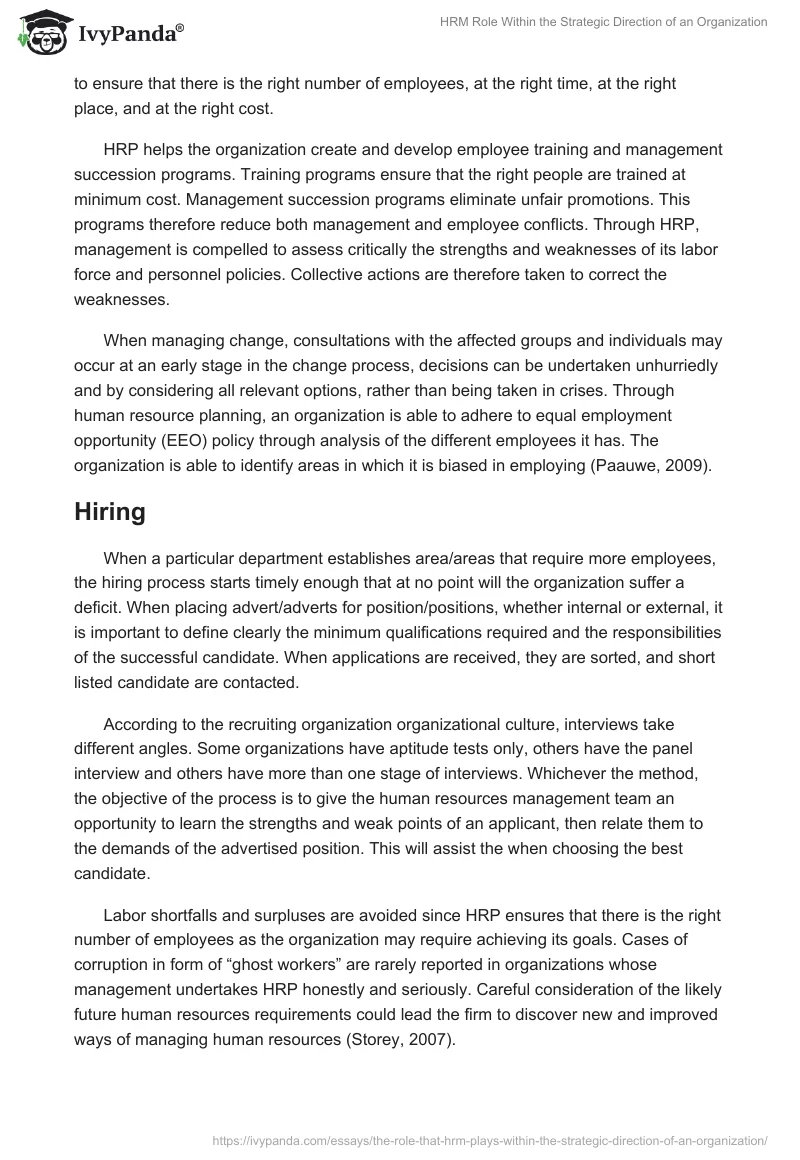 IvyPanda®

HRM Role Within the Strategic Direction of an Organization

to ensure that there is the right number of employees, at the right time, at the right place, and at the right cost.

HRP helps the organization create and develop employee training and management succession programs. Training programs ensure that the right people are trained at minimum cost. Management succession programs eliminate unfair promotions. This programs therefore reduce both management and employee conflicts. Through HRP, management is compelled to assess critically the strengths and weaknesses of its labor force and personnel policies. Collective actions are therefore taken to correct the weaknesses.

When managing change, consultations with the affected groups and individuals may occur at an early stage in the change process, decisions can be undertaken unhurriedly and by considering all relevant options, rather than being taken in crises. Through human resource planning, an organization is able to adhere to equal employment opportunity (EEO) policy through analysis of the different employees it has. The organization is able to identify areas in which it is biased in employing (Paauwe, 2009).

Hiring

When a particular department establishes area/areas that require more employees, the hiring process starts timely enough that at no point will the organization suffer a deficit. When placing advert/adverts for position/positions, whether internal or external, it is important to define clearly the minimum qualifications required and the responsibilities of the successful candidate. When applications are received, they are sorted, and short listed candidate are contacted.

According to the recruiting organization organizational culture, interviews take different angles. Some organizations have aptitude tests only, others have the panel interview and others have more than one stage of interviews. Whichever the method, the objective of the process is to give the human resources management team an opportunity to learn the strengths and weak points of an applicant, then relate them to the demands of the advertised position. This will assist the when choosing the best candidate.

Labor shortfalls and surpluses are avoided since HRP ensures that there is the right number of employees as the organization may require achieving its goals. Cases of corruption in form of “ghost workers” are rarely reported in organizations whose management undertakes HRP honestly and seriously. Careful consideration of the likely future human resources requirements could lead the firm to discover new and improved ways of managing human resources (Storey, 2007).

https://ivypanda.com/essays/the-role-that-hrm-plays-within-the-strategic-direction-of-an-organization/